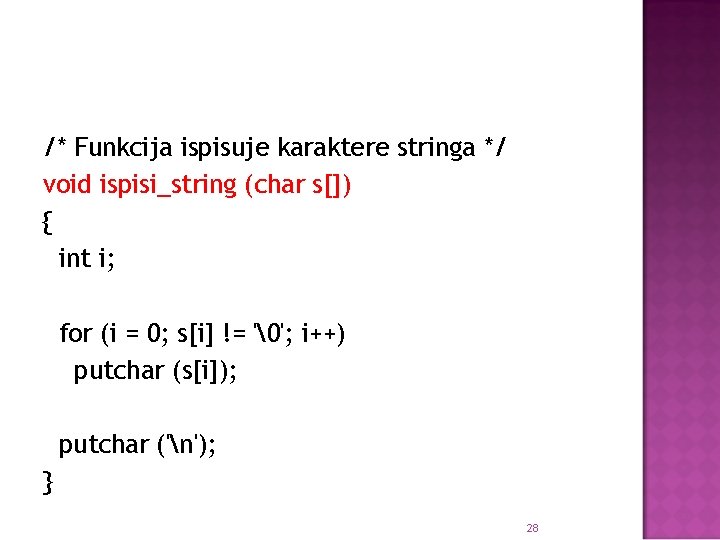 /* Funkcija ispisuje karaktere stringa */
void ispisi_string (char s[])
{
  int i;

  for (i = 0; s[i] != '\0'; i++)
    putchar (s[i]);

  putchar ('\n');
}

28